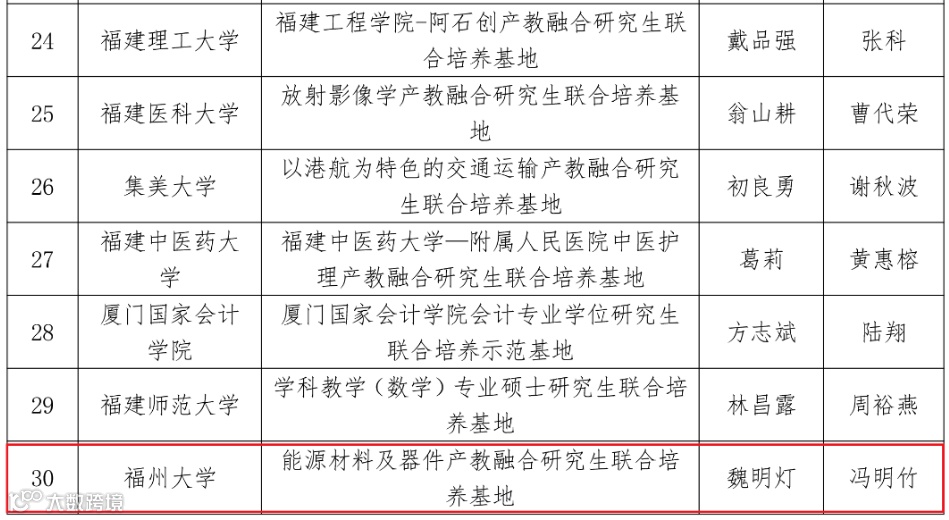 | 24 | 福建理工大学 | 福建工程学院-阿石创产教融合研究生联合培养基地 | 戴品强 | 张科 |
|---|---|---|---|---|
| 25 | 福建医科大学 | 放射影像学产教融合研究生联合培养基地 | 翁山耕 | 曹代荣 |
| 26 | 集美大学 | 以港航为特色的交通运输产教融合研究生联合培养基地 | 初良勇 | 谢秋波 |
| 27 | 福建中医药大学 | 福建中医药大学—附属人民医院中医护理产教融合研究生联合培养基地 | 葛莉 | 黄惠榕 |
| 28 | 厦门国家会计学院 | 厦门国家会计学院会计专业学位研究生联合培养示范基地 | 方志斌 | 陆翔 |
| 29 | 福建师范大学 | 学科教学（数学）专业硕士研究生联合培养基地 | 林昌露 | 周裕燕 |
| 30 | 福州大学 | 能源材料及器件产教融合研究生联合培养基地 | 魏明灯 | 冯明竹 |

大数跨境